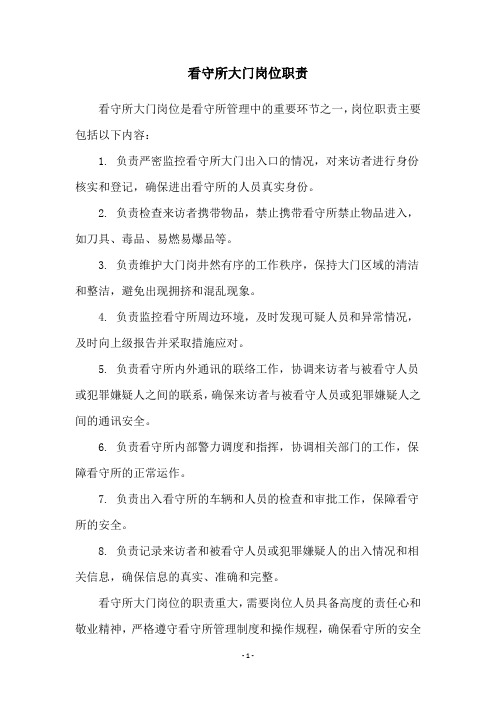 看守所大门岗位职责

看守所大门岗位是看守所管理中的重要环节之一，岗位职责主要包括以下内容：

1. 负责严密监控看守所大门出入口的情况，对来访者进行身份核实和登记，确保进出看守所的人员真实身份。

2. 负责检查来访者携带物品，禁止携带看守所禁止物品进入，如刀具、毒品、易燃易爆品等。

3. 负责维护大门岗井然有序的工作秩序，保持大门区域的清洁和整洁，避免出现拥挤和混乱现象。

4. 负责监控看守所周边环境，及时发现可疑人员和异常情况，及时向上级报告并采取措施应对。

5. 负责看守所内外通讯的联络工作，协调来访者与被看守人员或犯罪嫌疑人之间的联系，确保来访者与被看守人员或犯罪嫌疑人之间的通讯安全。

6. 负责看守所内部警力调度和指挥，协调相关部门的工作，保障看守所的正常运作。

7. 负责出入看守所的车辆和人员的检查和审批工作，保障看守所的安全。

8. 负责记录来访者和被看守人员或犯罪嫌疑人的出入情况和相关信息，确保信息的真实、准确和完整。

看守所大门岗位的职责重大，需要岗位人员具备高度的责任心和敬业精神，严格遵守看守所管理制度和操作规程，确保看守所的安全

- 1 -